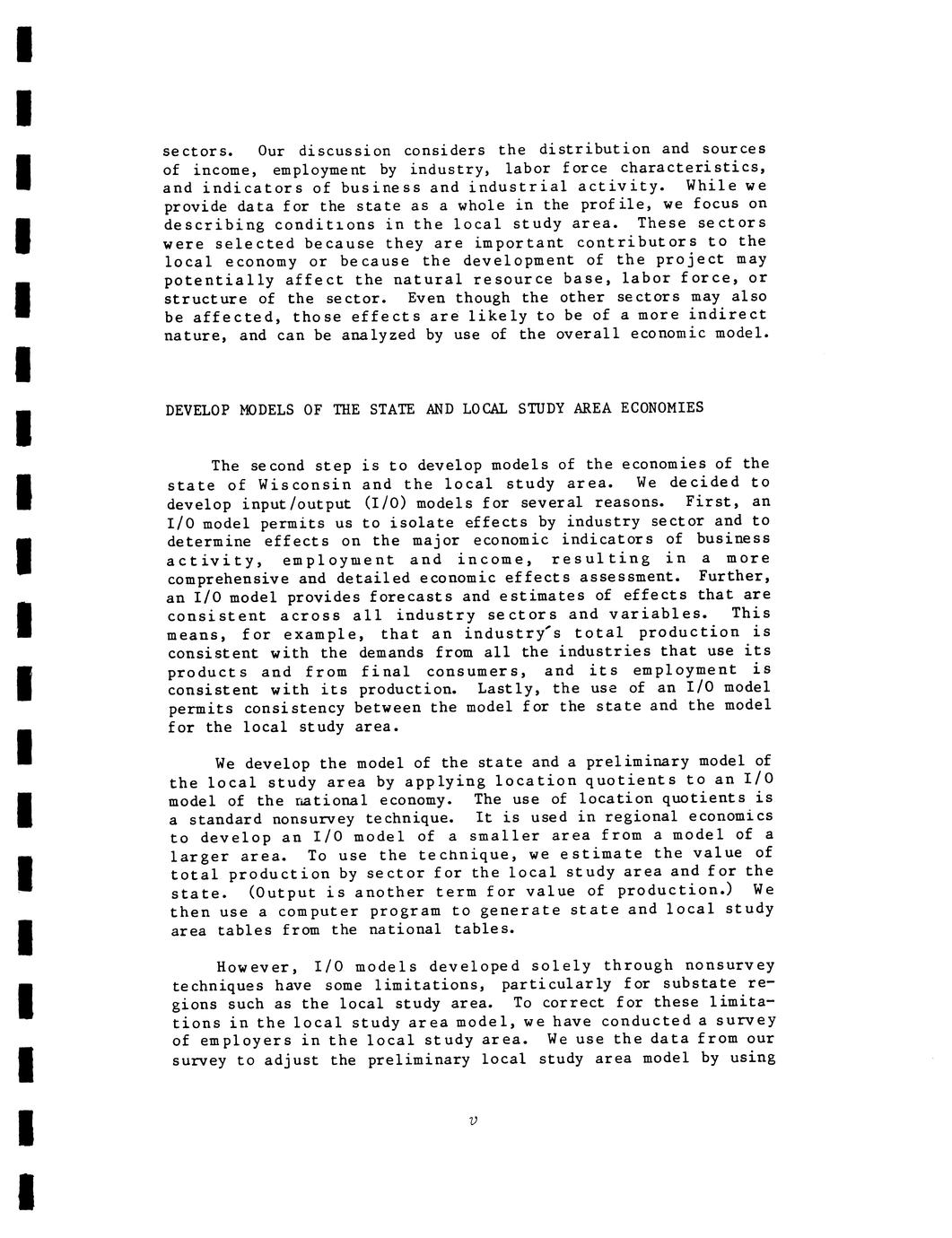 sectors. Our discussion considers the distribution and sources of income, employment by industry, labor force characteristics, and indicators of business and industrial activity. While we provide data for the state as a whole in the profile, we focus on describing conditions in the local study area. These sectors were selected because they are important contributors to the local economy or because the development of the project may potentially affect the natural resource base, labor force, or structure of the sector. Even though the other sectors may also be affected, those effects are likely to be of a more indirect nature, and can be analyzed by use of the overall economic model.

DEVELOP MODELS OF THE STATE AND LOCAL STUDY AREA ECONOMIES

The second step is to develop models of the economies of the state of Wisconsin and the local study area. We decided to develop input/output (I/O) models for several reasons. First, an I/O model permits us to isolate effects by industry sector and to determine effects on the major economic indicators of business activity, employment and income, resulting in a more comprehensive and detailed economic effects assessment. Further, an I/O model provides forecasts and estimates of effects that are consistent across all industry sectors and variables. This means, for example, that an industry's total production is consistent with the demands from all the industries that use its products and from final consumers, and its employment is consistent with its production. Lastly, the use of an I/O model permits consistency between the model for the state and the model for the local study area.

We develop the model of the state and a preliminary model of the local study area by applying location quotients to an I/O model of the national economy. The use of location quotients is a standard nonsurvey technique. It is used in regional economics to develop an I/O model of a smaller area from a model of a larger area. To use the technique, we estimate the value of total production by sector for the local study area and for the state. (Output is another term for value of production.) We then use a computer program to generate state and local study area tables from the national tables.

However, I/O models developed solely through nonsurvey techniques have some limitations, particularly for substate regions such as the local study area. To correct for these limitations in the local study area model, we have conducted a survey of employers in the local study area. We use the data from our survey to adjust the preliminary local study area model by using

v